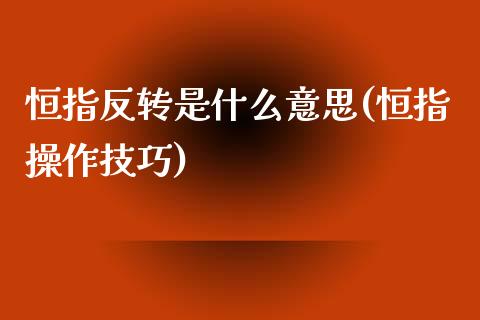 恒指反转是什么意思(恒指操作技巧)